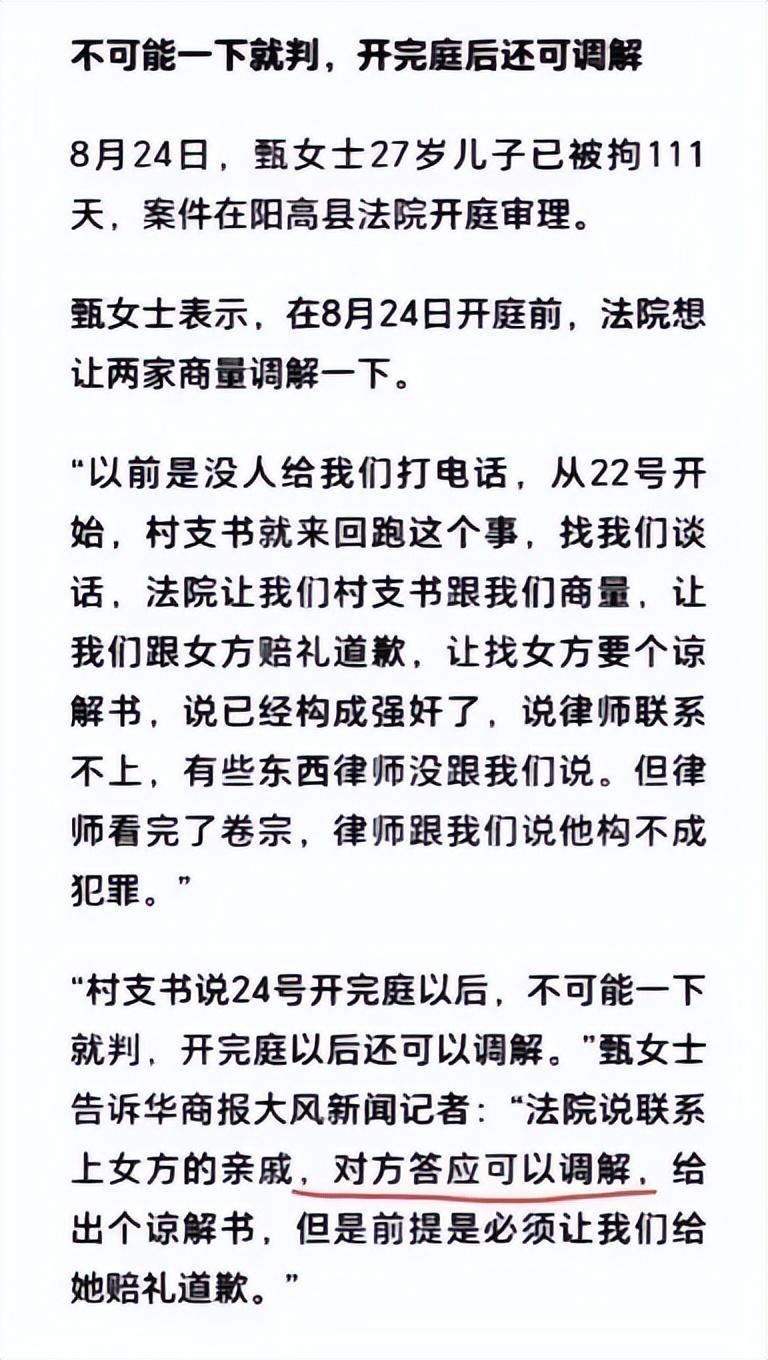 不可能一下就判，开完庭后还可调解

8月24日，甄女士27岁儿子已被拘111天，案件在阳高县法院开庭审理。

甄女士表示，在8月24日开庭前，法院想让两家商量调解一下。

“以前是没人给我们打电话，从22号开始，村支书就来回跑这个事，找我们谈话，法院让我们村支书跟我们商量，让我们跟女方赔礼道歉，让找女方要个谅解书，说已经构成强奸了，说律师联系不上，有些东西律师没跟我们说。但律师看完了卷宗，律师跟我们说他构不成犯罪。”

“村支书说24号开完庭以后，不可能一下就判，开完庭以后还可以调解。”甄女士告诉华商报大风新闻记者：“法院说联系上女方的亲戚，对方答应可以调解，给出个谅解书，但是前提是必须让我们给她赔礼道歉。”